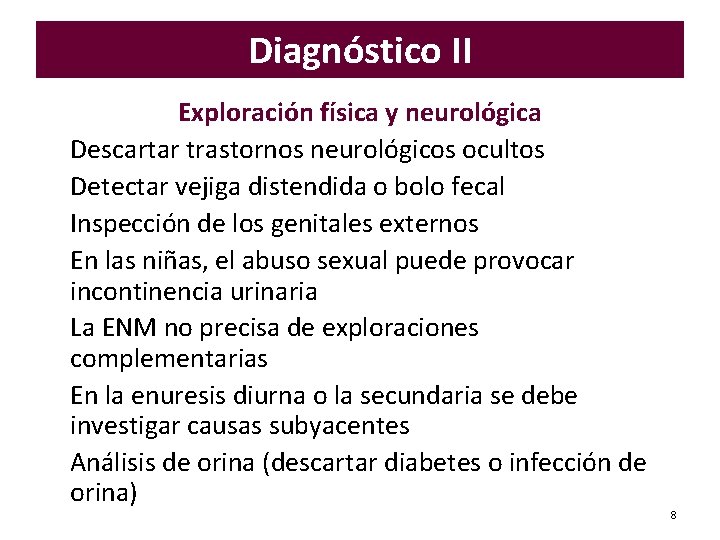 Diagnóstico II

Exploración física y neurológica

Descartar trastornos neurológicos ocultos

Detectar vejiga distendida o bolo fecal

Inspección de los genitales externos

En las niñas, el abuso sexual puede provocar incontinencia urinaria

La ENM no precisa de exploraciones complementarias

En la enuresis diurna o la secundaria se debe investigar causas subyacentes

Análisis de orina (descartar diabetes o infección de orina)

8